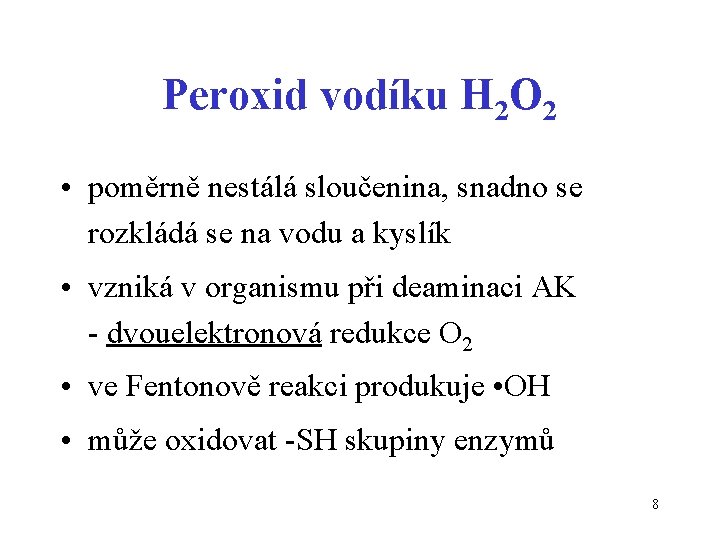 Peroxid vodíku $H_2O_2$

• poměrně nestálá sloučenina, snadno se rozkládá se na vodu a kyslík

• vzniká v organismu při deaminaci AK - dvouelektronová redukce $O_2$

• ve Fentonově reakci produkuje •OH

• může oxidovat -SH skupiny enzymů

8